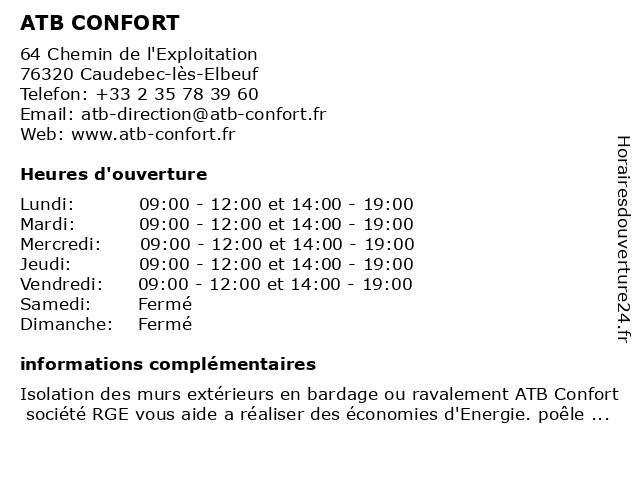 ATB CONFORT

64 Chemin de l'Exploitation
76320 Caudebec-lès-Elbeuf
Telefon: +33 2 35 78 39 60
Email: atb-direction@atb-confort.fr
Web: www.atb-confort.fr

Heures d'ouverture

| | |
|---|---|
| Lundi: | 09:00 - 12:00 et 14:00 - 19:00 |
| Mardi: | 09:00 - 12:00 et 14:00 - 19:00 |
| Mercredi: | 09:00 - 12:00 et 14:00 - 19:00 |
| Jeudi: | 09:00 - 12:00 et 14:00 - 19:00 |
| Vendredi: | 09:00 - 12:00 et 14:00 - 19:00 |
| Samedi: | Fermé |
| Dimanche: | Fermé |

informations complémentaires

Isolation des murs extérieurs en bardage ou ravalement ATB Confort société RGE vous aide a réaliser des économies d'Energie. poêle ...

Horairesdouverture24.fr